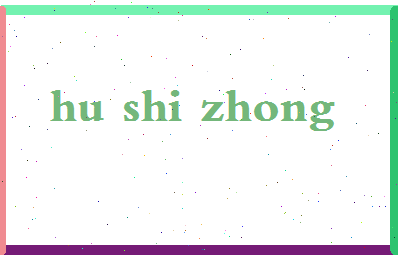 hu shi zhong